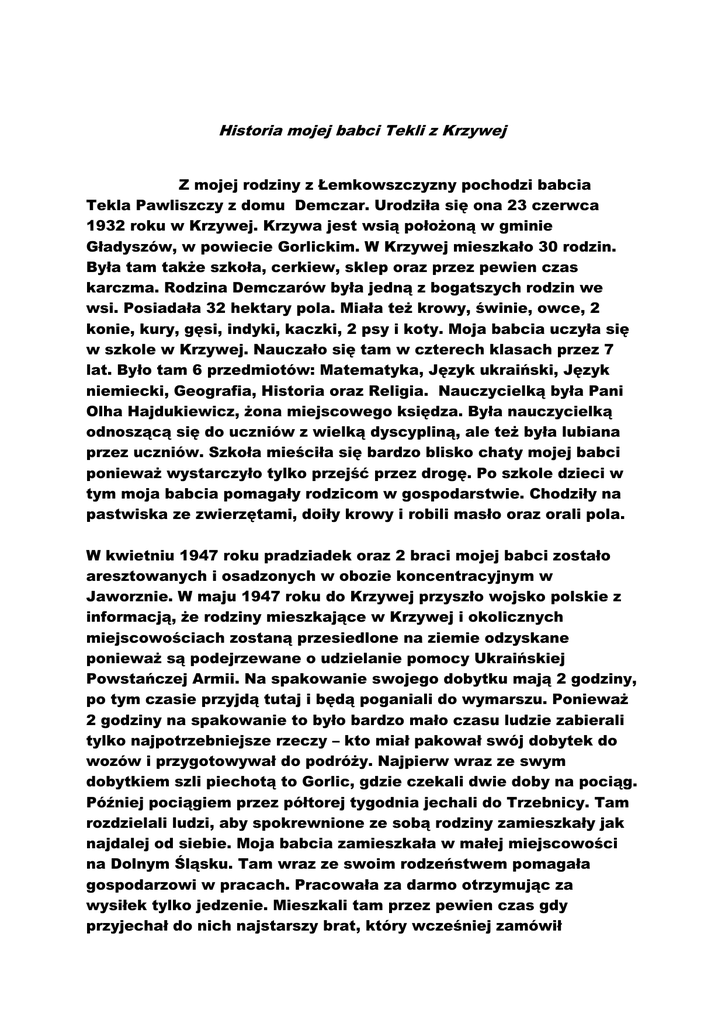 Historia mojej babci Tekli z Krzywej

Z mojej rodziny z Łemkowszczyzny pochodzi babcia Tekla Pawliszczy z domu Demczar. Urodziła się ona 23 czerwca 1932 roku w Krzywej. Krzywa jest wsią położoną w gminie Gładyszów, w powiecie Gorlickim. W Krzywej mieszkało 30 rodzin. Była tam także szkoła, cerkiew, sklep oraz przez pewien czas karczma. Rodzina Demczarów była jedną z bogatszych rodzin we wsi. Posiadała 32 hektary pola. Miała też krowy, świnie, owce, 2 konie, kury, gęsi, indyki, kaczki, 2 psy i koty. Moja babcia uczyła się w szkole w Krzywej. Nauczało się tam w czterech klasach przez 7 lat. Było tam 6 przedmiotów: Matematyka, Język ukraiński, Język niemiecki, Geografia, Historia oraz Religia. Nauczycielką była Pani Olha Hajdukiewicz, żona miejscowego księdza. Była nauczycielką odnoszącą się do uczniów z wielką dyscypliną, ale też była lubiana przez uczniów. Szkoła mieściła się bardzo blisko chaty mojej babci ponieważ wystarczyło tylko przejść przez drogę. Po szkole dzieci w tym moja babcia pomagały rodzicom w gospodarstwie. Chodziły na pastwiska ze zwierzętami, doiły krowy i robili masło oraz orali pola.

W kwietniu 1947 roku pradziadek oraz 2 braci mojej babci zostało aresztowanych i osadzonych w obozie koncentracyjnym w Jaworznie. W maju 1947 roku do Krzywej przyszło wojsko polskie z informacją, że rodziny mieszkające w Krzywej i okolicznych miejscowościach zostaną przesiedlone na ziemie odzyskane ponieważ są podejrzewane o udzielanie pomocy Ukraińskiej Powstańczej Armii. Na spakowanie swojego dobytku mają 2 godziny, po tym czasie przyjdą tutaj i będą poganiali do wymarszu. Ponieważ 2 godziny na spakowanie to było bardzo mało czasu ludzie zabierali tylko najpotrzebniejsze rzeczy – kto miał pakował swój dobytek do wozów i przygotowywał do podróży. Najpierw wraz ze swym dobytkiem szli piechotą to Gorlic, gdzie czekali dwie doby na pociąg. Później pociągiem przez półtorej tygodnia jechali do Trzebnicy. Tam rozdzielali ludzi, aby spokrewnione ze sobą rodziny zamieszkały jak najdalej od siebie. Moja babcia zamieszkała w małej miejscowości na Dolnym Śląsku. Tam wraz ze swoim rodzeństwem pomagała gospodarzowi w pracach. Pracowała za darmo otrzymując za wysiłek tylko jedzenie. Mieszkali tam przez pewien czas gdy przyjechał do nich najstarszy brat, który wcześniej zamówił